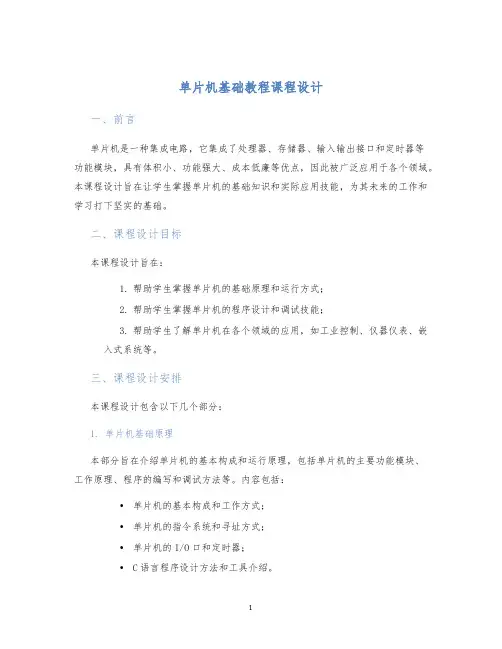 单片机基础教程课程设计

一、前言

单片机是一种集成电路，它集成了处理器、存储器、输入输出接口和定时器等功能模块，具有体积小、功能强大、成本低廉等优点，因此被广泛应用于各个领域。本课程设计旨在让学生掌握单片机的基础知识和实际应用技能，为其未来的工作和学习打下坚实的基础。

二、课程设计目标

本课程设计旨在：

1. 帮助学生掌握单片机的基础原理和运行方式；
2. 帮助学生掌握单片机的程序设计和调试技能；
3. 帮助学生了解单片机在各个领域的应用，如工业控制、仪器仪表、嵌入式系统等。

三、课程设计安排

本课程设计包含以下几个部分：

1. 单片机基础原理

本部分旨在介绍单片机的基本构成和运行原理，包括单片机的主要功能模块、工作原理、程序的编写和调试方法等。内容包括：

• 单片机的基本构成和工作方式；
• 单片机的指令系统和寻址方式；
• 单片机的 I/O 口和定时器；
• C 语言程序设计方法和工具介绍。

1